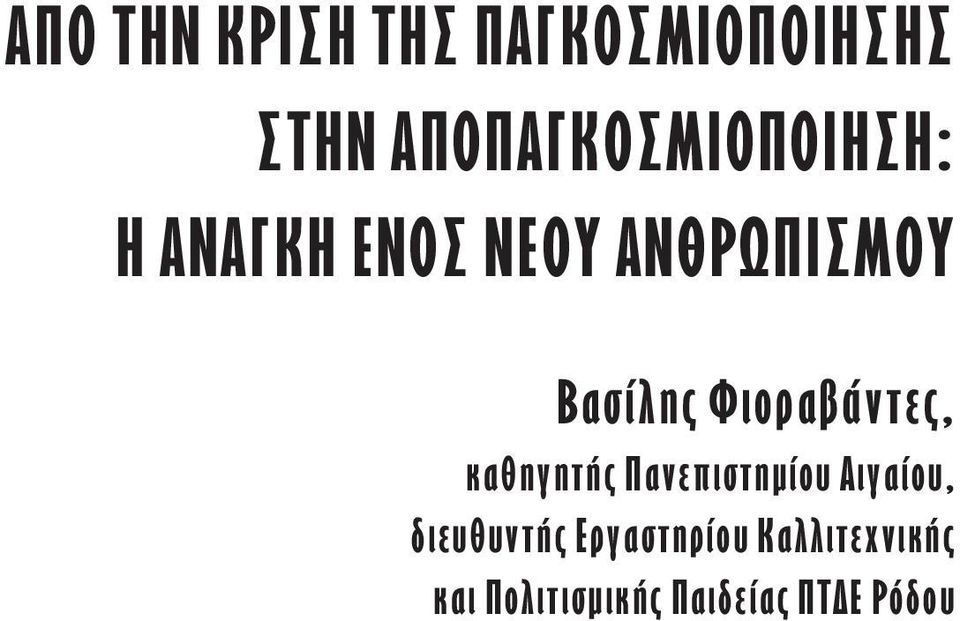 ΑΠΟ ΤΗΝ ΚΡΙΣΗ ΤΗΣ ΠΑΓΚΟΣΜΙΟΠΟΙΗΣΗΣ ΣΤΗΝ ΑΠΟΠΑΓΚΟΣΜΙΟΠΟΙΗΣΗ: Η ΑΝΑΓΚΗ ΕΝΟΣ ΝΕΟΥ ΑΝΘΡΩΠΙΣΜΟΥ

Βασίλης Φιοραβάντες,
καθηγητής Πανεπιστημίου Αιγαίου,
διευθυντής Εργαστηρίου Καλλιτεχνικής
και Πολιτισμικής Παιδείας ΠΤΔΕ Ρόδου